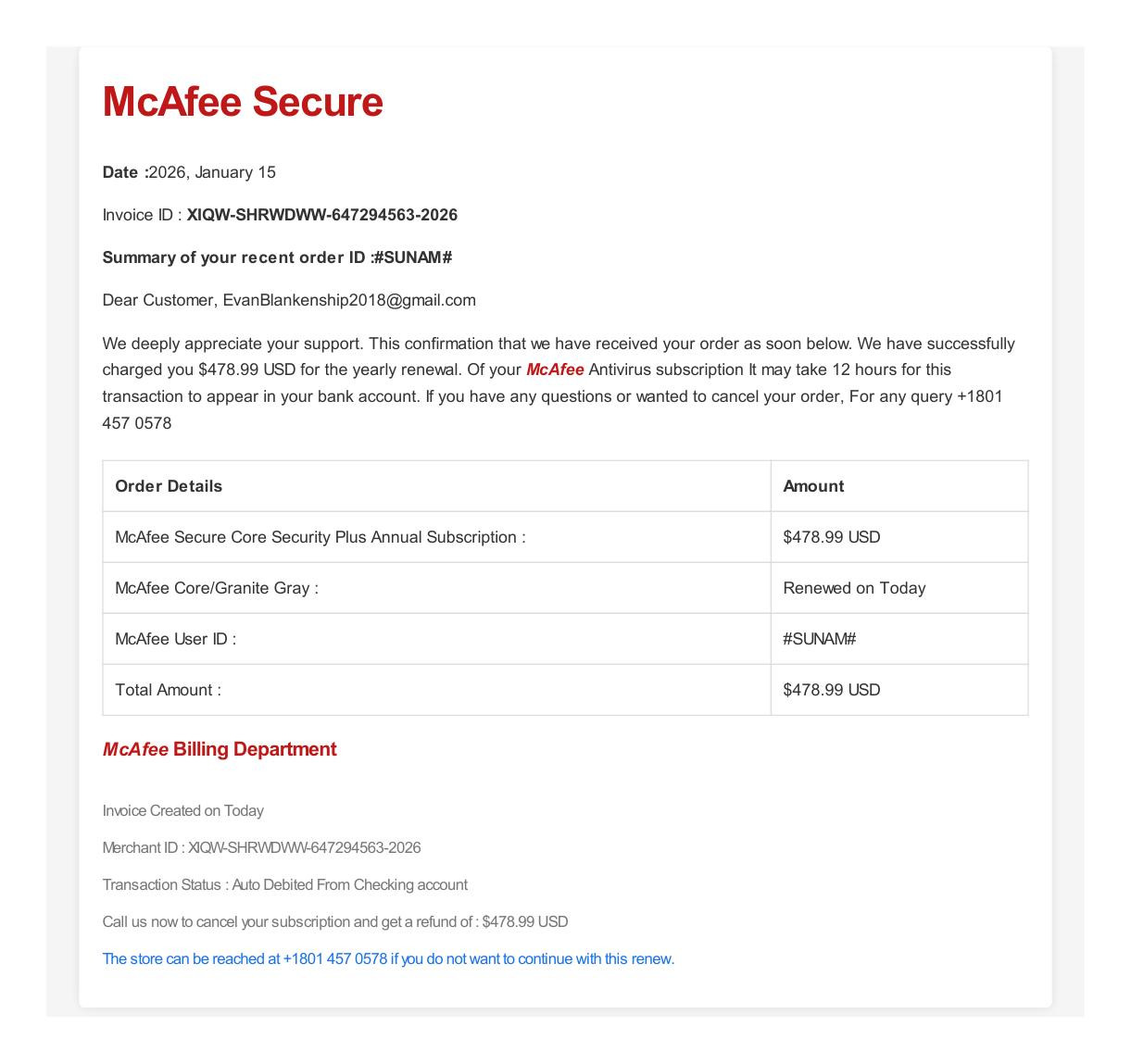 McAfee Secure

Date :2026, January 15

Invoice ID : XIQW-SHRWDWW-647294563-2026

Summary of your recent order ID :#SUNAM#

Dear Customer, EvanBlankenship2018@gmail.com

We deeply appreciate your support. This confirmation that we have received your order as soon below. We have successfully charged you $478.99 USD for the yearly renewal. Of your McAfee Antivirus subscription It may take 12 hours for this transaction to appear in your bank account. If you have any questions or wanted to cancel your order, For any query +1801 457 0578

| Order Details | Amount |
|---|---|
| McAfee Secure Core Security Plus Annual Subscription : | $478.99 USD |
| McAfee Core/Granite Gray : | Renewed on Today |
| McAfee User ID : | #SUNAM# |
| Total Amount : | $478.99 USD |

McAfee Billing Department

Invoice Created on Today

Merchant ID : XIQW-SHRWDWW-647294563-2026

Transaction Status : Auto Debited From Checking account

Call us now to cancel your subscription and get a refund of : $478.99 USD

The store can be reached at +1801 457 0578 if you do not want to continue with this renew.